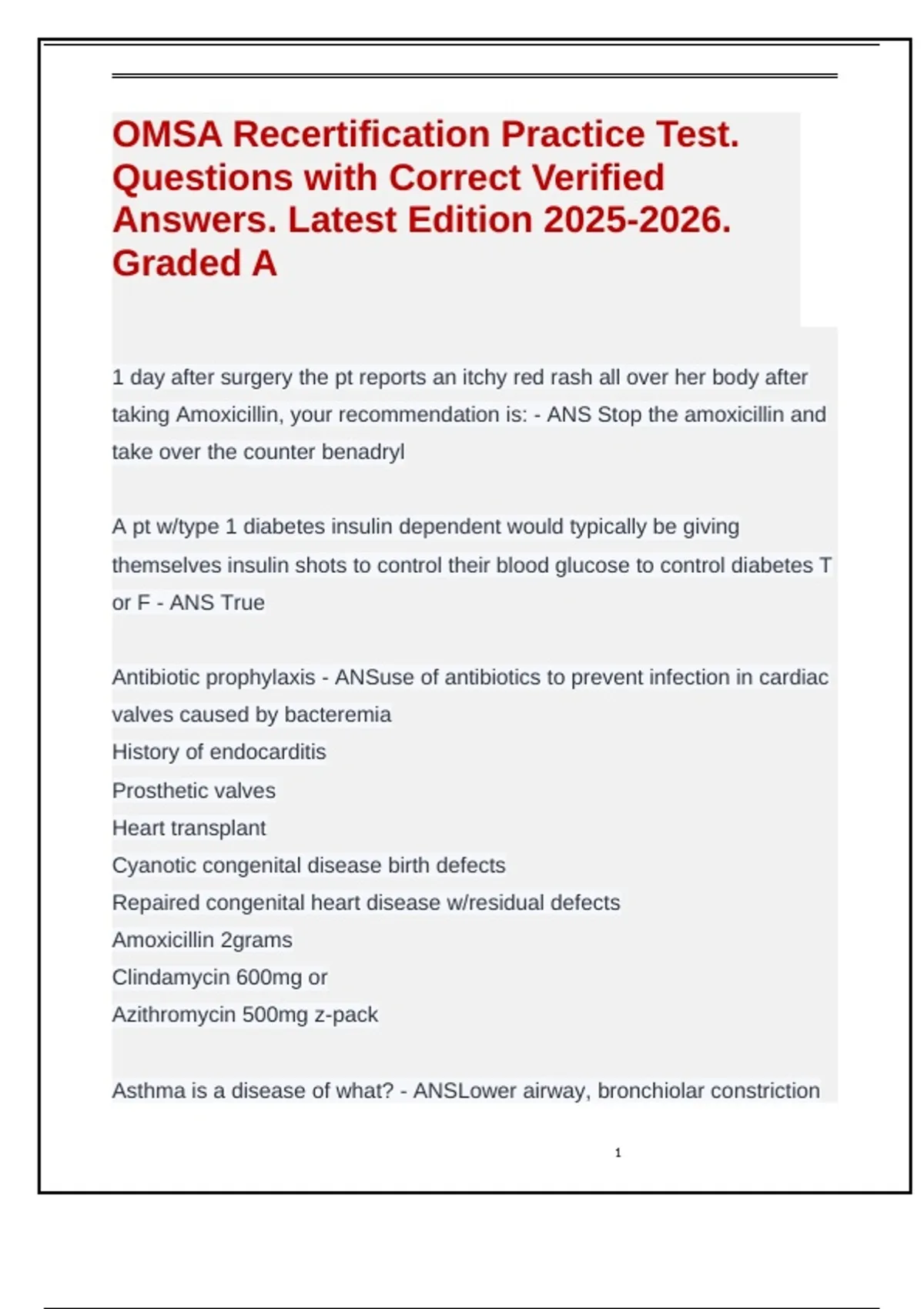 OMSA Recertification Practice Test. Questions with Correct Verified Answers. Latest Edition 2025-2026. Graded A

1 day after surgery the pt reports an itchy red rash all over her body after taking Amoxicillin, your recommendation is: - ANS Stop the amoxicillin and take over the counter benadryl

A pt w/type 1 diabetes insulin dependent would typically be giving themselves insulin shots to control their blood glucose to control diabetes T or F - ANS True

Antibiotic prophylaxis - ANSuse of antibiotics to prevent infection in cardiac valves caused by bacteremia
History of endocarditis
Prosthetic valves
Heart transplant
Cyanotic congenital disease birth defects
Repaired congenital heart disease w/residual defects
Amoxicillin 2grams
Clindamycin 600mg or
Azithromycin 500mg z-pack

Asthma is a disease of what? - ANSLower airway, bronchiolar constriction

1